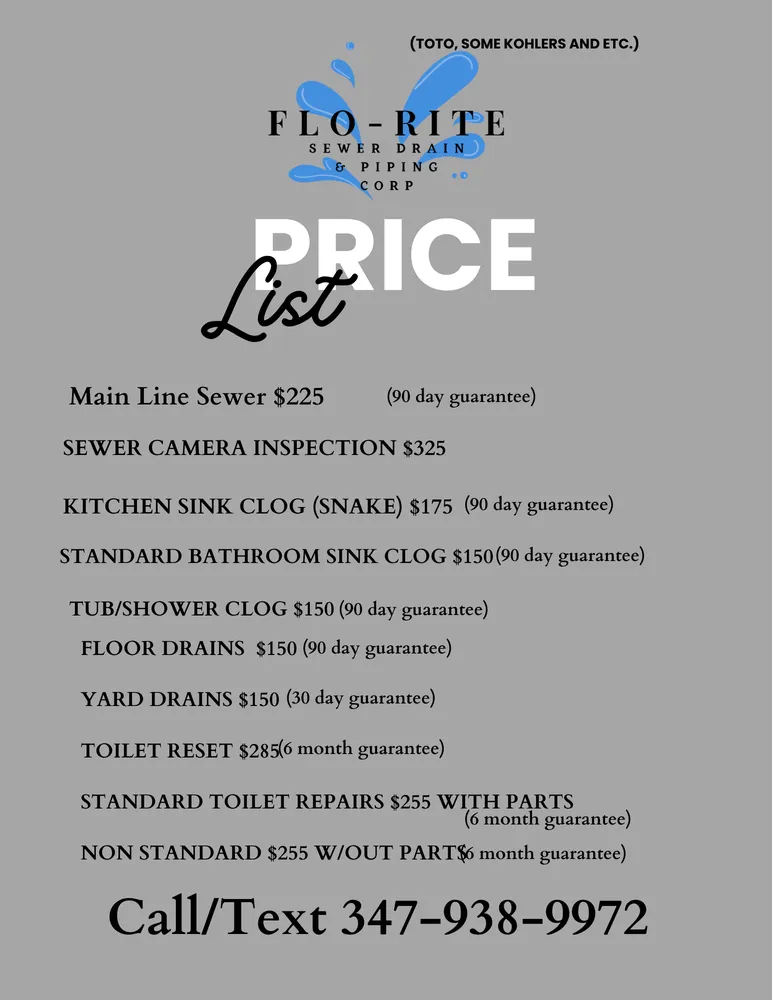 (TOTO, SOME KOHLERS AND ETC.)

FLO-RITE
SEWER DRAIN & PIPING CORP

PRICE List

Main Line Sewer $225 (90 day guarantee)

SEWER CAMERA INSPECTION $325

KITCHEN SINK CLOG (SNAKE) $175 (90 day guarantee)

STANDARD BATHROOM SINK CLOG $150 (90 day guarantee)

TUB/SHOWER CLOG $150 (90 day guarantee)

FLOOR DRAINS $150 (90 day guarantee)

YARD DRAINS $150 (30 day guarantee)

TOILET RESET $285 (6 month guarantee)

STANDARD TOILET REPAIRS $255 WITH PARTS (6 month guarantee)

NON STANDARD $255 W/OUT PARTS (6 month guarantee)

Call/Text 347-938-9972